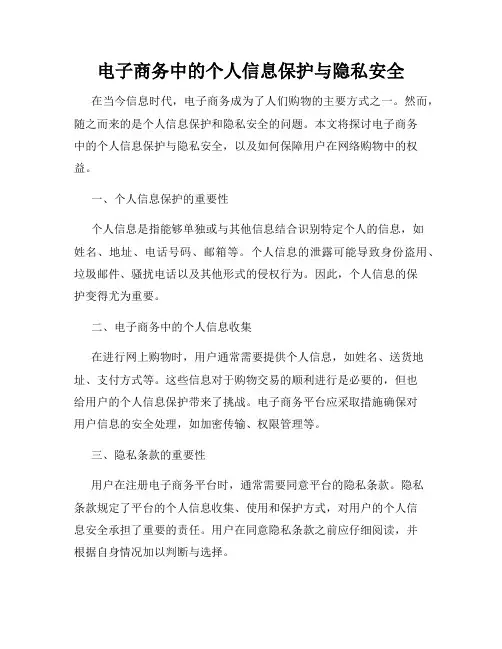 电子商务中的个人信息保护与隐私安全

在当今信息时代，电子商务成为了人们购物的主要方式之一。然而，随之而来的是个人信息保护和隐私安全的问题。本文将探讨电子商务中的个人信息保护与隐私安全，以及如何保障用户在网络购物中的权益。

一、个人信息保护的重要性

个人信息是指能够单独或与其他信息结合识别特定个人的信息，如姓名、地址、电话号码、邮箱等。个人信息的泄露可能导致身份盗用、垃圾邮件、骚扰电话以及其他形式的侵权行为。因此，个人信息的保护变得尤为重要。

二、电子商务中的个人信息收集

在进行网上购物时，用户通常需要提供个人信息，如姓名、送货地址、支付方式等。这些信息对于购物交易的顺利进行是必要的，但也给用户的个人信息保护带来了挑战。电子商务平台应采取措施确保对用户信息的安全处理，如加密传输、权限管理等。

三、隐私条款的重要性

用户在注册电子商务平台时，通常需要同意平台的隐私条款。隐私条款规定了平台的个人信息收集、使用和保护方式，对用户的个人信息安全承担了重要的责任。用户在同意隐私条款之前应仔细阅读，并根据自身情况加以判断与选择。